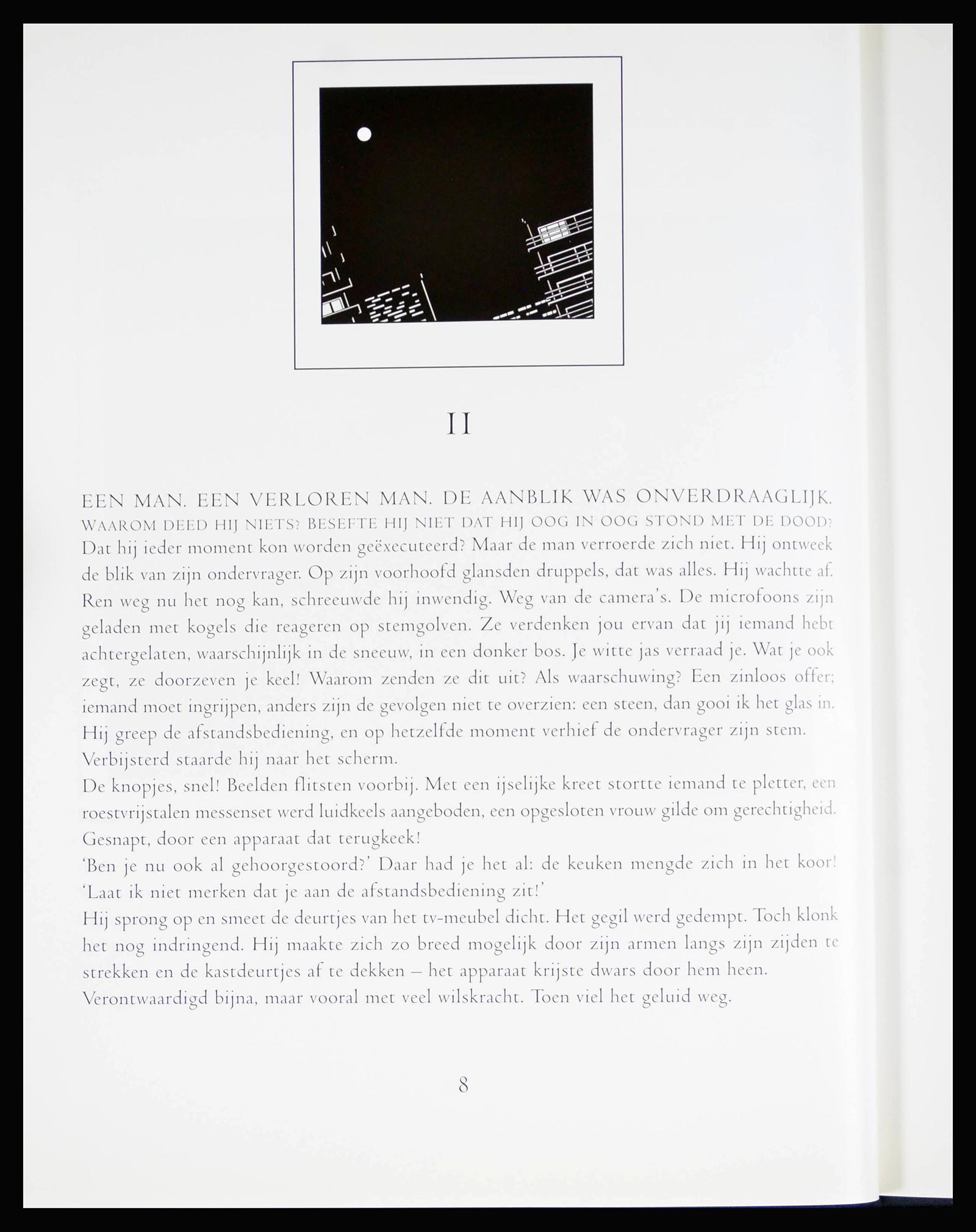 II

EEN MAN. EEN VERLOREN MAN. DE AANBLIK WAS ONVERDRAAGLIJK. WAAROM DEED HIJ NIETS? BESEFTE HIJ NIET DAT HIJ OOG IN OOG STOND MET DE DOOD? Dat hij ieder moment kon worden geëxecuteerd? Maar de man verroerde zich niet. Hij ontweek de blik van zijn ondervrager. Op zijn voorhoofd glansden druppels, dat was alles. Hij wachtte af. Ren weg nu het nog kan, schreeuwde hij inwendig. Weg van de camera's. De microfoons zijn geladen met kogels die reageren op stemgolven. Ze verdenken jou ervan dat jij iemand hebt achtergelaten, waarschijnlijk in de sneeuw, in een donker bos. Je witte jas verraad je. Wat je ook zegt, ze doorzeven je keel! Waarom zenden ze dit uit? Als waarschuwing? Een zinloos offer; iemand moet ingrijpen, anders zijn de gevolgen niet te overzien: een steen, dan gooi ik het glas in. Hij greep de afstandsbediening, en op hetzelfde moment verhief de ondervrager zijn stem.
Verbijsterd staarde hij naar het scherm.
De knopjes, snel! Beelden flitsten voorbij. Met een ijselijke kreet stortte iemand te pletter, een roestvrijstalen messenset werd luidkeels aangeboden, een opgesloten vrouw gilde om gerechtigheid. Gesnapt, door een apparaat dat terugkeek!
'Ben je nu ook al gehoorgestoord?' Daar had je het al: de keuken mengde zich in het koor! 'Laat ik niet merken dat je aan de afstandsbediening zit!'
Hij sprong op en smeet de deurtjes van het tv-meubel dicht. Het gegil werd gedempt. Toch klonk het nog indringend. Hij maakte zich zo breed mogelijk door zijn armen langs zijn zijden te strekken en de kastdeurtjes af te dekken – het apparaat krijste dwars door hem heen. Verontwaardigd bijna, maar vooral met veel wilskracht. Toen viel het geluid weg.

8